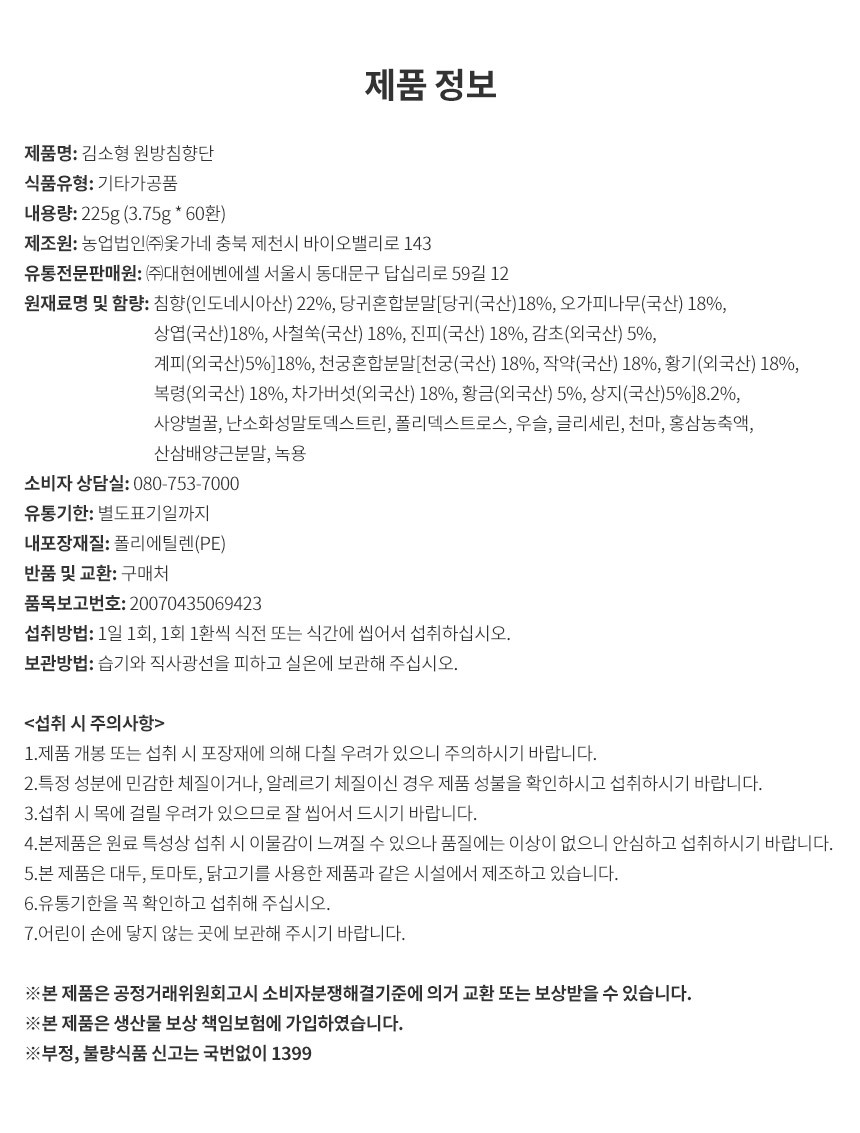 제품 정보

제품명: 김소형 원방침향단
식품유형: 기타가공품
내용량: 225g (3.75g * 60환)
제조원: 농업법인㈜옻가네 충북 제천시 바이오밸리로 143
유통전문판매원: ㈜대현에벤에셀 서울시 동대문구 답십리로 59길 12
원재료명 및 함량: 침향(인도네시아산) 22%, 당귀혼합분말[당귀(국산)18%, 오가피나무(국산) 18%, 상엽(국산)18%, 사철쑥(국산) 18%, 진피(국산) 18%, 감초(외국산) 5%, 계피(외국산)5%]18%, 천궁혼합분말[천궁(국산) 18%, 작약(국산) 18%, 황기(외국산) 18%, 복령(외국산) 18%, 차가버섯(외국산) 18%, 황금(외국산) 5%, 상지(국산)5%]8.2%, 사양벌꿀, 난소화성말토덱스트린, 폴리덱스트로스, 우슬, 글리세린, 천마, 홍삼농축액, 산삼배양근분말, 녹용
소비자 상담실: 080-753-7000
유통기한: 별도표기일까지
내포장재질: 폴리에틸렌(PE)
반품 및 교환: 구매처
품목보고번호: 20070435069423
섭취방법: 1일 1회, 1회 1환씩 식전 또는 식간에 씹어서 섭취하십시오.
보관방법: 습기와 직사광선을 피하고 실온에 보관해 주십시오.

<섭취 시 주의사항>
1.제품 개봉 또는 섭취 시 포장재에 의해 다칠 우려가 있으니 주의하시기 바랍니다.
2.특정 성분에 민감한 체질이거나, 알레르기 체질이신 경우 제품 성불을 확인하시고 섭취하시기 바랍니다.
3.섭취 시 목에 걸릴 우려가 있으므로 잘 씹어서 드시기 바랍니다.
4.본제품은 원료 특성상 섭취 시 이물감이 느껴질 수 있으나 품질에는 이상이 없으니 안심하고 섭취하시기 바랍니다.
5.본 제품은 대두, 토마토, 닭고기를 사용한 제품과 같은 시설에서 제조하고 있습니다.
6.유통기한을 꼭 확인하고 섭취해 주십시오.
7.어린이 손에 닿지 않는 곳에 보관해 주시기 바랍니다.

※본 제품은 공정거래위원회고시 소비자분쟁해결기준에 의거 교환 또는 보상받을 수 있습니다.
※본 제품은 생산물 보상 책임보험에 가입하였습니다.
※부정, 불량식품 신고는 국번없이 1399